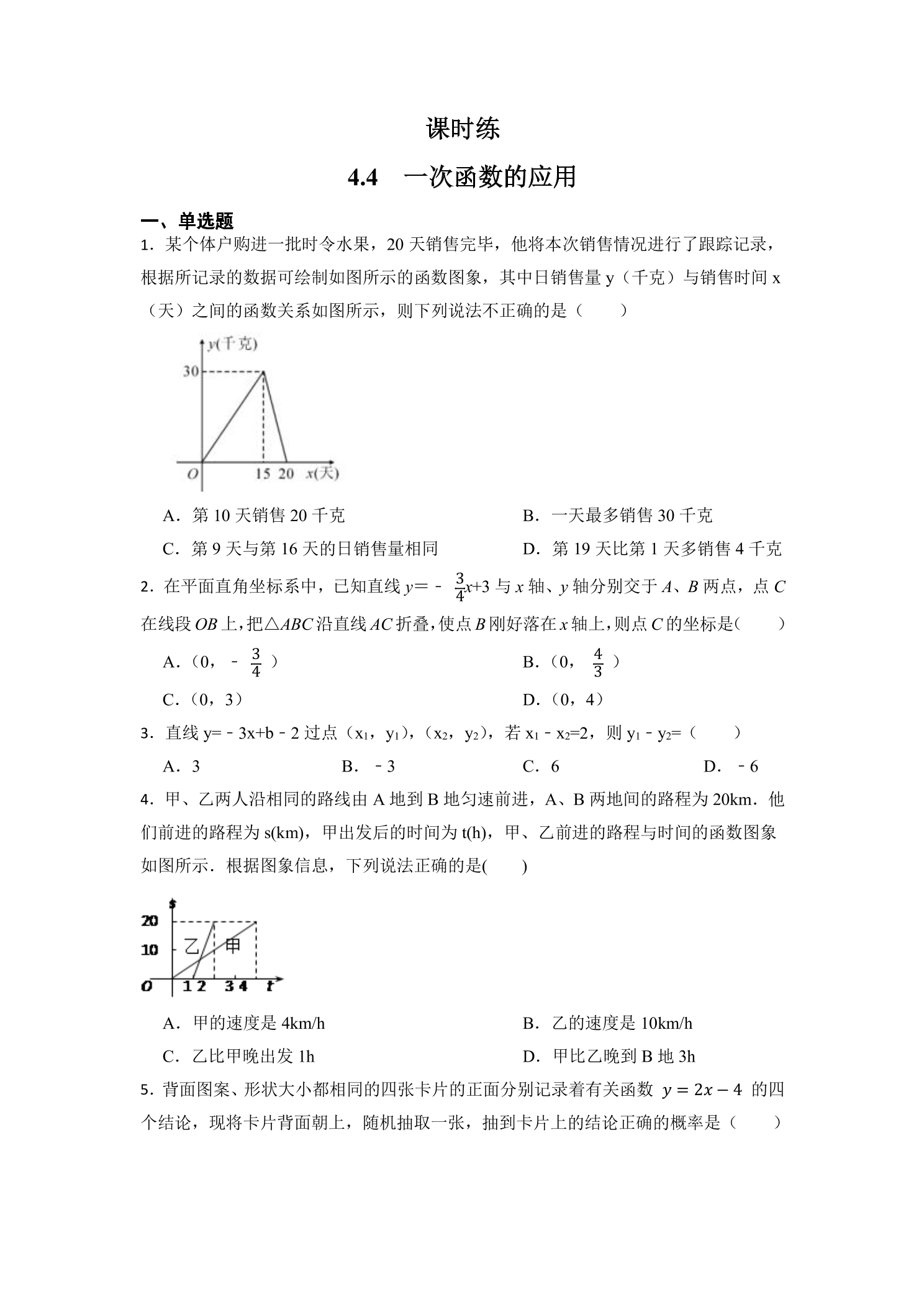 课时练

4.4　一次函数的应用

一、单选题

1．某个体户购进一批时令水果，20天销售完毕，他将本次销售情况进行了跟踪记录，根据所记录的数据可绘制如图所示的函数图象，其中日销售量y（千克）与销售时间x（天）之间的函数关系如图所示，则下列说法不正确的是（　　）

y(千克)
30
O
15 20 x(天)

A．第10天销售20千克　B．一天最多销售30千克

C．第9天与第16天的日销售量相同　D．第19天比第1天多销售4千克

2．在平面直角坐标系中，已知直线$y=-\frac{3}{4}x+3$与x轴、y轴分别交于A、B两点，点C在线段OB上，把△ABC沿直线AC折叠，使点B刚好落在x轴上，则点C的坐标是（　　）

A．（0，$-\frac{3}{4}$）　B．（0，$\frac{4}{3}$）

C．（0，3）　D．（0，4）

3．直线y=﹣3x+b﹣2过点（$x_1$，$y_1$），（$x_2$，$y_2$），若$x_1-x_2=2$，则$y_1-y_2=$（　　）

A．3　B．﹣3　C．6　D．﹣6

4．甲、乙两人沿相同的路线由A地到B地匀速前进，A、B两地间的路程为20km．他们前进的路程为s(km)，甲出发后的时间为t(h)，甲、乙前进的路程与时间的函数图象如图所示．根据图象信息，下列说法正确的是(　　)

s
20
10
乙
甲
O
1 2
3 4
t

A．甲的速度是4km/h　B．乙的速度是10km/h

C．乙比甲晚出发1h　D．甲比乙晚到B地3h

5．背面图案、形状大小都相同的四张卡片的正面分别记录着有关函数$y=2x-4$的四个结论，现将卡片背面朝上，随机抽取一张，抽到卡片上的结论正确的概率是（　　）